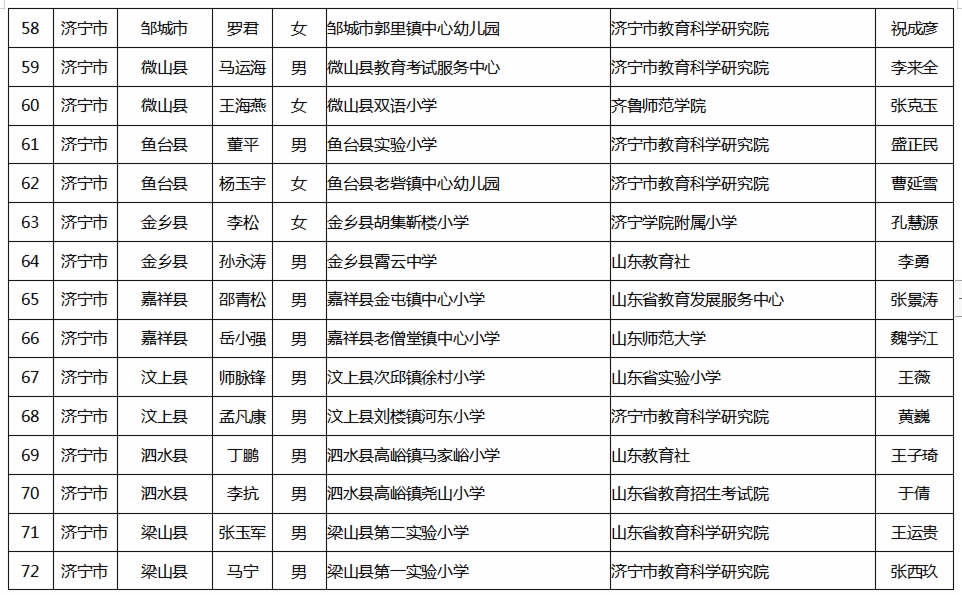 | 58 | 济宁市 | 邹城市 | 罗君 | 女 | 邹城市郭里镇中心幼儿园 | 济宁市教育科学研究院 | 祝成彦 |
|---|---|---|---|---|---|---|---|
| 59 | 济宁市 | 微山县 | 马运海 | 男 | 微山县教育考试服务中心 | 济宁市教育科学研究院 | 李来全 |
| 60 | 济宁市 | 微山县 | 王海燕 | 女 | 微山县双语小学 | 齐鲁师范学院 | 张克玉 |
| 61 | 济宁市 | 鱼台县 | 董平 | 男 | 鱼台县实验小学 | 济宁市教育科学研究院 | 盛正民 |
| 62 | 济宁市 | 鱼台县 | 杨玉宇 | 女 | 鱼台县老砦镇中心幼儿园 | 济宁市教育科学研究院 | 曹延雪 |
| 63 | 济宁市 | 金乡县 | 李松 | 女 | 金乡县胡集靳楼小学 | 济宁学院附属小学 | 孔慧源 |
| 64 | 济宁市 | 金乡县 | 孙永涛 | 男 | 金乡县霄云中学 | 山东教育社 | 李勇 |
| 65 | 济宁市 | 嘉祥县 | 邵青松 | 男 | 嘉祥县金屯镇中心小学 | 山东省教育发展服务中心 | 张景涛 |
| 66 | 济宁市 | 嘉祥县 | 岳小强 | 男 | 嘉祥县老僧堂镇中心小学 | 山东师范大学 | 魏学江 |
| 67 | 济宁市 | 汶上县 | 师脉锋 | 男 | 汶上县次邱镇徐村小学 | 山东省实验小学 | 王薇 |
| 68 | 济宁市 | 汶上县 | 孟凡康 | 男 | 汶上县刘楼镇河东小学 | 济宁市教育科学研究院 | 黄巍 |
| 69 | 济宁市 | 泗水县 | 丁鹏 | 男 | 泗水县高峪镇马家峪小学 | 山东教育社 | 王子琦 |
| 70 | 济宁市 | 泗水县 | 李抗 | 男 | 泗水县高峪镇尧山小学 | 山东省教育招生考试院 | 于倩 |
| 71 | 济宁市 | 梁山县 | 张玉军 | 男 | 梁山县第二实验小学 | 山东省教育科学研究院 | 王运贵 |
| 72 | 济宁市 | 梁山县 | 马宁 | 男 | 梁山县第一实验小学 | 济宁市教育科学研究院 | 张西玖 |